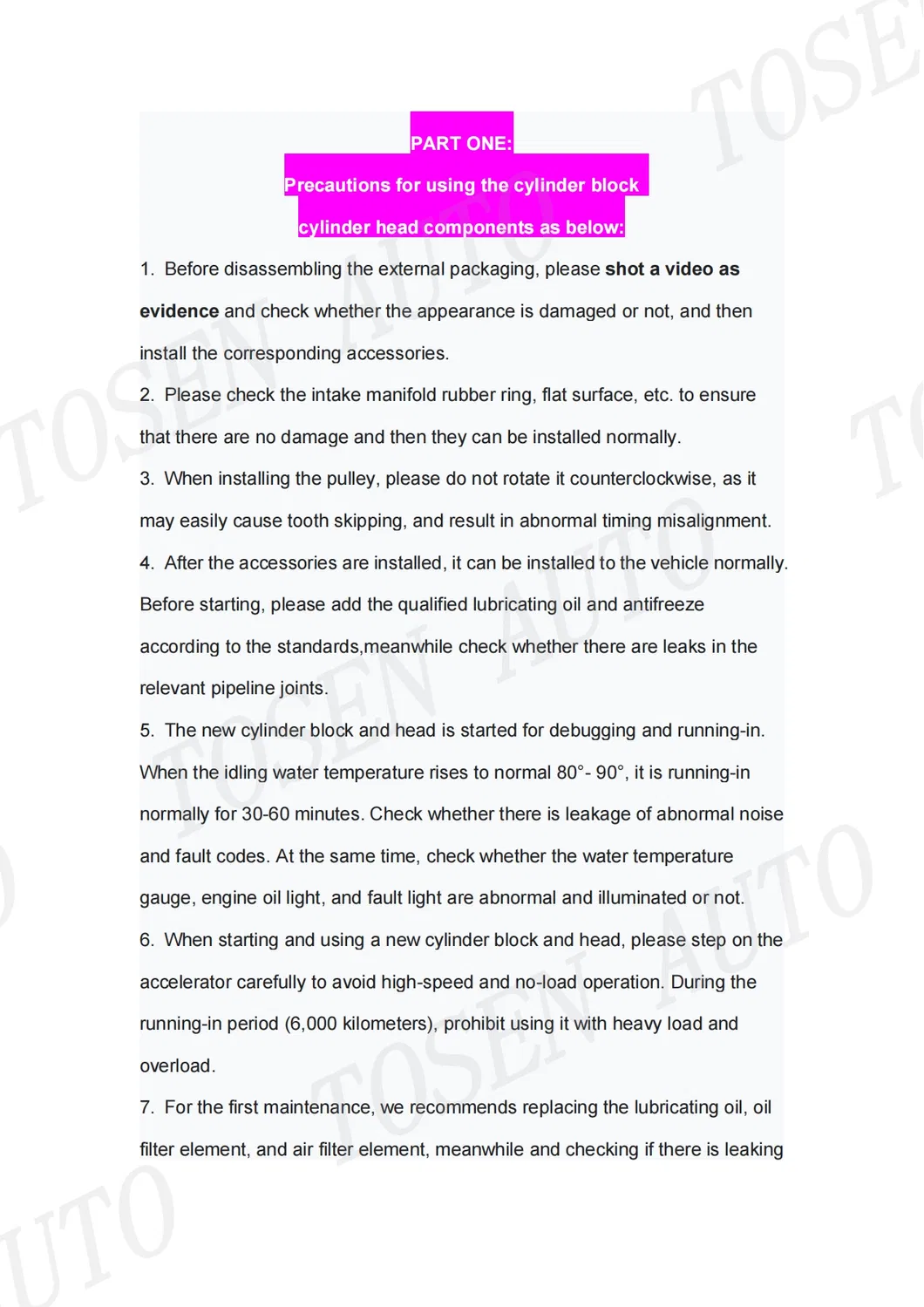 PART ONE:

Precautions for using the cylinder block

cylinder head components as below:

1. Before disassembling the external packaging, please shot a video as evidence and check whether the appearance is damaged or not, and then install the corresponding accessories.

2. Please check the intake manifold rubber ring, flat surface, etc. to ensure that there are no damage and then they can be installed normally.

3. When installing the pulley, please do not rotate it counterclockwise, as it may easily cause tooth skipping, and result in abnormal timing misalignment.

4. After the accessories are installed, it can be installed to the vehicle normally. Before starting, please add the qualified lubricating oil and antifreeze according to the standards,meanwhile check whether there are leaks in the relevant pipeline joints.

5. The new cylinder block and head is started for debugging and running-in. When the idling water temperature rises to normal 80°- 90°, it is running-in normally for 30-60 minutes. Check whether there is leakage of abnormal noise and fault codes. At the same time, check whether the water temperature gauge, engine oil light, and fault light are abnormal and illuminated or not.

6. When starting and using a new cylinder block and head, please step on the accelerator carefully to avoid high-speed and no-load operation. During the running-in period (6,000 kilometers), prohibit using it with heavy load and overload.

7. For the first maintenance, we recommends replacing the lubricating oil, oil filter element, and air filter element, meanwhile and checking if there is leaking

TOSEN AUTO